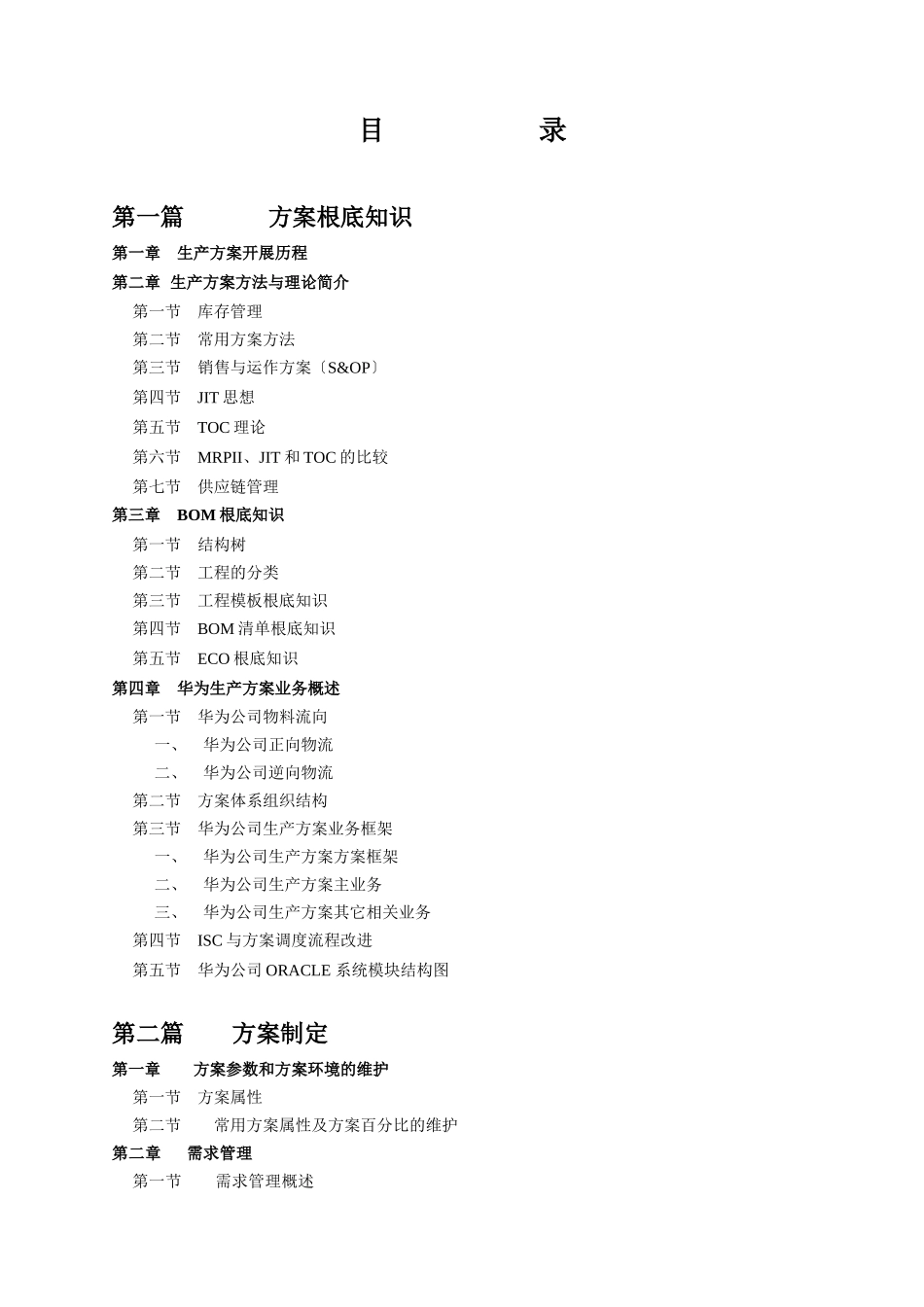 目 录

第一篇 方案根底知识

第一章 生产方案开展历程

第二章 生产方案方法与理论简介

第一节 库存管理

第二节 常用方案方法

第三节 销售与运作方案〔S&OP〕

第四节 JIT思想

第五节 TOC理论

第六节 MRPII、JIT和TOC的比较

第七节 供应链管理

第三章 BOM根底知识

第一节 结构树

第二节 工程的分类

第三节 工程模板根底知识

第四节 BOM清单根底知识

第五节 ECO根底知识

第四章 华为生产方案业务概述

第一节 华为公司物料流向

一、 华为公司正向物流

二、 华为公司逆向物流

第二节 方案体系组织结构

第三节 华为公司生产方案业务框架

一、 华为公司生产方案方案框架

二、 华为公司生产方案主业务

三、 华为公司生产方案其它相关业务

第四节 ISC与方案调度流程改进

第五节 华为公司ORACLE系统模块结构图

第二篇 方案制定

第一章 方案参数和方案环境的维护

第一节 方案属性

第二节 常用方案属性及方案百分比的维护

第二章 需求管理

第一节 需求管理概述